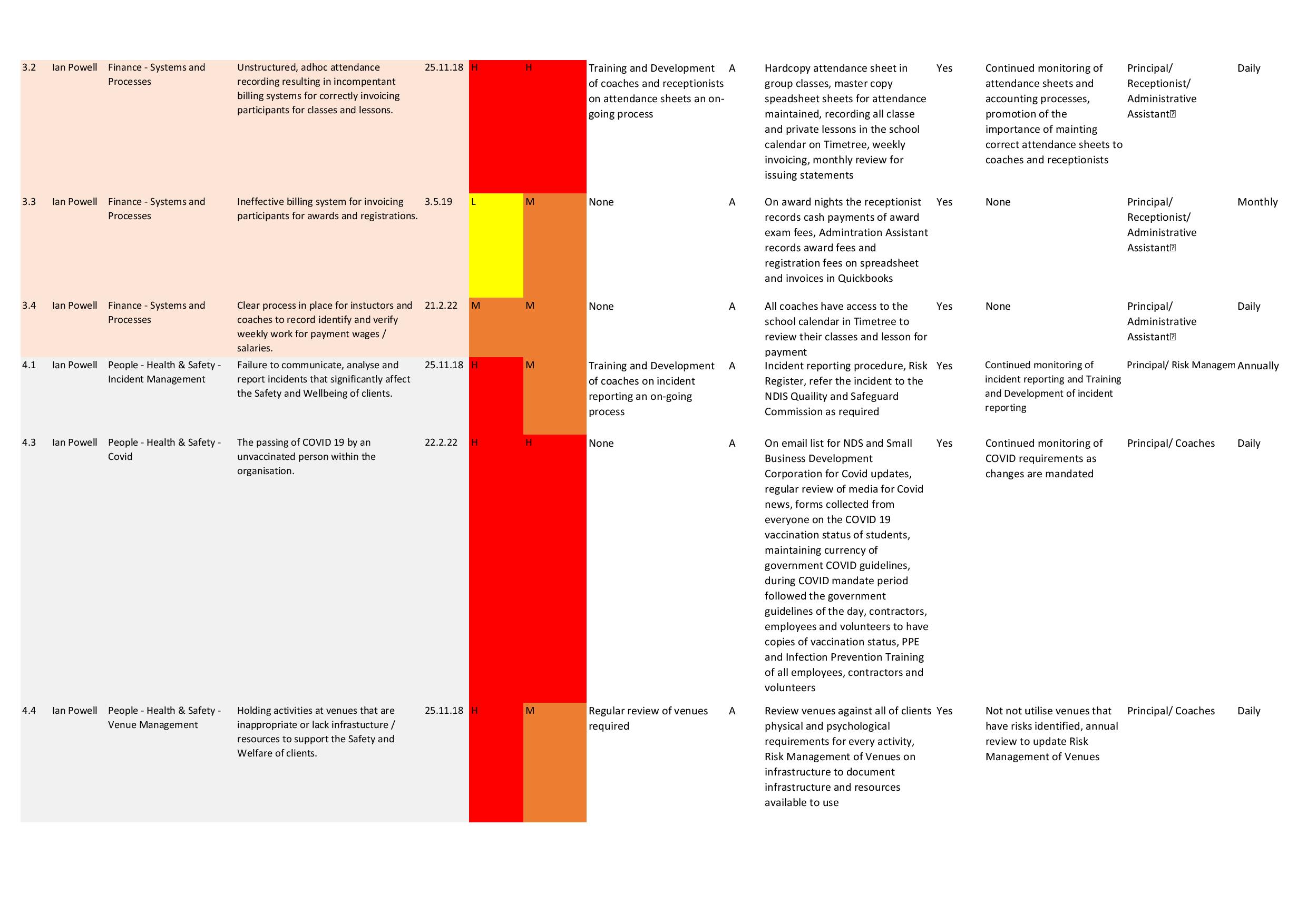 | | | | | | | | | | | | | | |
|---|---|---|---|---|---|---|---|---|---|---|---|---|---|
| 3.2 | Ian Powell | Finance - Systems and Processes | Unstructured, adhoc attendance recording resulting in incompentant billing systems for correctly invoicing participants for classes and lessons. | 25.11.18 | H | H | Training and Development of coaches and receptionists on attendance sheets an on-going process | A | Hardcopy attendance sheet in group classes, master copy speadsheet sheets for attendance maintained, recording all classe and private lessons in the school calendar on Timetree, weekly invoicing, monthly review for issuing statements | Yes | Continued monitoring of attendance sheets and accounting processes, promotion of the importance of mainting correct attendance sheets to coaches and receptionists | Principal/ Receptionist/ Administrative Assistant | Daily |
| 3.3 | Ian Powell | Finance - Systems and Processes | Ineffective billing system for invoicing participants for awards and registrations. | 3.5.19 | L | M | None | A | On award nights the receptionist records cash payments of award exam fees, Admintration Assistant records award fees and registration fees on spreadsheet and invoices in Quickbooks | Yes | None | Principal/ Receptionist/ Administrative Assistant | Monthly |
| 3.4 | Ian Powell | Finance - Systems and Processes | Clear process in place for instuctors and coaches to record identify and verify weekly work for payment wages / salaries. | 21.2.22 | M | M | None | A | All coaches have access to the school calendar in Timetree to review their classes and lesson for payment | Yes | None | Principal/ Administrative Assistant | Daily |
| 4.1 | Ian Powell | People - Health & Safety - Incident Management | Failure to communicate, analyse and report incidents that significantly affect the Safety and Wellbeing of clients. | 25.11.18 | H | M | Training and Development of coaches on incident reporting an on-going process | A | Incident reporting procedure, Risk Register, refer the incident to the NDIS Quaility and Safeguard Commission as required | Yes | Continued monitoring of incident reporting and Training and Development of incident reporting | Principal/ Risk Managem | Annually |
| 4.3 | Ian Powell | People - Health & Safety - Covid | The passing of COVID 19 by an unvaccinated person within the organisation. | 22.2.22 | H | H | None | A | On email list for NDS and Small Business Development Corporation for Covid updates, regular review of media for Covid news, forms collected from everyone on the COVID 19 vaccination status of students, maintaining currency of government COVID guidelines, during COVID mandate period followed the government guidelines of the day, contractors, employees and volunteers to have copies of vaccination status, PPE and Infection Prevention Training of all employees, contractors and volunteers | Yes | Continued monitoring of COVID requirements as changes are mandated | Principal/ Coaches | Daily |
| 4.4 | Ian Powell | People - Health & Safety - Venue Management | Holding activities at venues that are inappropriate or lack infrastucture / resources to support the Safety and Welfare of clients. | 25.11.18 | H | M | Regular review of venues required | A | Review venues against all of clients physical and psychological requirements for every activity, Risk Management of Venues on infrastructure to document infrastructure and resources available to use | Yes | Not not utilise venues that have risks identified, annual review to update Risk Management of Venues | Principal/ Coaches | Daily |